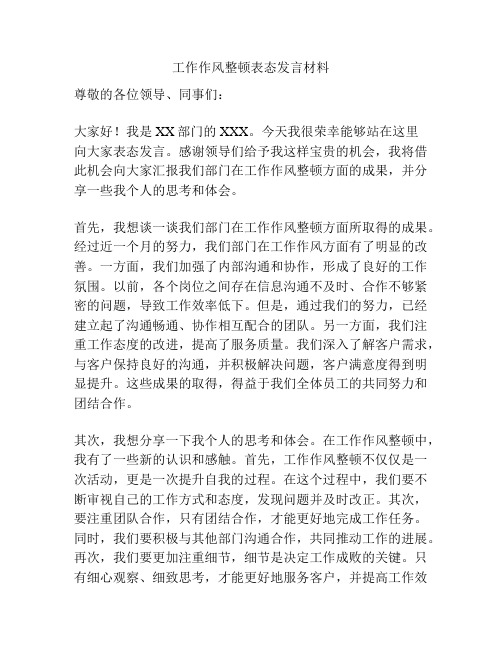 工作作风整顿表态发言材料

尊敬的各位领导、同事们：

大家好！我是XX部门的XXX。今天我很荣幸能够站在这里向大家表态发言。感谢领导们给予我这样宝贵的机会，我将借此机会向大家汇报我们部门在工作作风整顿方面的成果，并分享一些我个人的思考和体会。

首先，我想谈一谈我们部门在工作作风整顿方面所取得的成果。经过近一个月的努力，我们部门在工作作风方面有了明显的改善。一方面，我们加强了内部沟通和协作，形成了良好的工作氛围。以前，各个岗位之间存在信息沟通不及时、合作不够紧密的问题，导致工作效率低下。但是，通过我们的努力，已经建立起了沟通畅通、协作相互配合的团队。另一方面，我们注重工作态度的改进，提高了服务质量。我们深入了解客户需求，与客户保持良好的沟通，并积极解决问题，客户满意度得到明显提升。这些成果的取得，得益于我们全体员工的共同努力和团结合作。

其次，我想分享一下我个人的思考和体会。在工作作风整顿中，我有了一些新的认识和感触。首先，工作作风整顿不仅仅是一次活动，更是一次提升自我的过程。在这个过程中，我们要不断审视自己的工作方式和态度，发现问题并及时改正。其次，要注重团队合作，只有团结合作，才能更好地完成工作任务。同时，我们要积极与其他部门沟通合作，共同推动工作的进展。再次，我们要更加注重细节，细节是决定工作成败的关键。只有细心观察、细致思考，才能更好地服务客户，并提高工作效